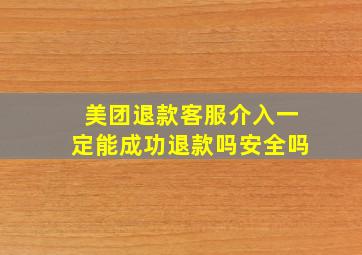 美团退款客服介入一定能成功退款吗安全吗